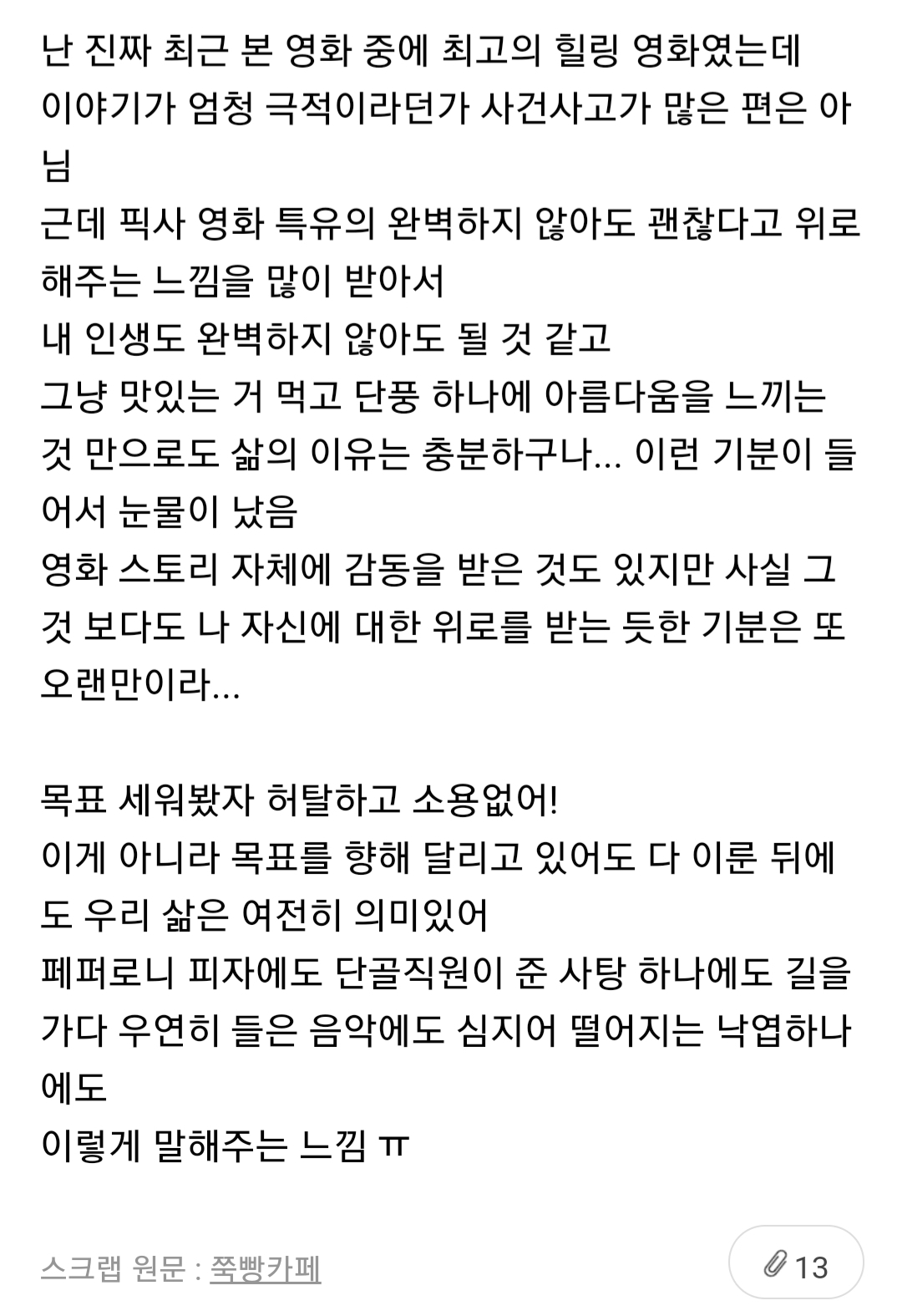 난 진짜 최근 본 영화 중에 최고의 힐링 영화였는데
이야기가 엄청 극적이라던가 사건사고가 많은 편은 아님
근데 픽사 영화 특유의 완벽하지 않아도 괜찮다고 위로해주는 느낌을 많이 받아서
내 인생도 완벽하지 않아도 될 것 같고
그냥 맛있는 거 먹고 단풍 하나에 아름다움을 느끼는 것 만으로도 삶의 이유는 충분하구나... 이런 기분이 들어서 눈물이 났음
영화 스토리 자체에 감동을 받은 것도 있지만 사실 그것 보다도 나 자신에 대한 위로를 받는 듯한 기분은 또 오랜만이라...

목표 세워봤자 허탈하고 소용없어!
이게 아니라 목표를 향해 달리고 있어도 다 이룬 뒤에도 우리 삶은 여전히 의미있어
페퍼로니 피자에도 단골직원이 준 사탕 하나에도 길을 가다 우연히 들은 음악에도 심지어 떨어지는 낙엽하나에도
이렇게 말해주는 느낌 ㅠ

스크랩 원문 : 쭉빵카페
13